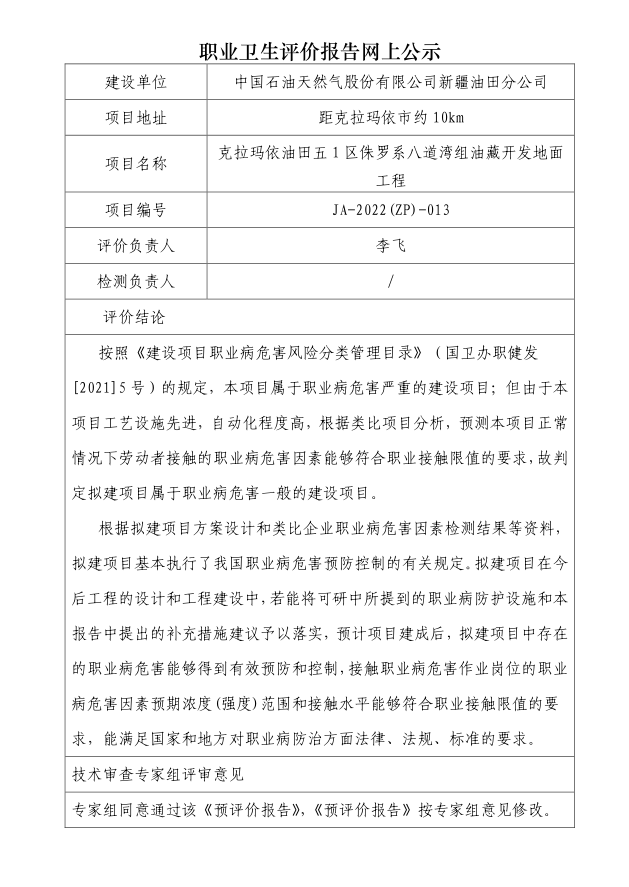 职业卫生评价报告网上公示

| 建设单位 | 中国石油天然气股份有限公司新疆油田分公司 |
|---|---|
| 项目地址 | 距克拉玛依市约 10km |
| 项目名称 | 克拉玛依油田五 1 区侏罗系八道湾组油藏开发地面工程 |
| 项目编号 | JA-2022(ZP)-013 |
| 评价负责人 | 李飞 |
| 检测负责人 | / |

评价结论

按照《建设项目职业病危害风险分类管理目录》（国卫办职健发[2021]5 号）的规定，本项目属于职业病危害严重的建设项目；但由于本项目工艺设施先进，自动化程度高，根据类比项目分析，预测本项目正常情况下劳动者接触的职业病危害因素能够符合职业接触限值的要求，故判定拟建项目属于职业病危害一般的建设项目。

根据拟建项目方案设计和类比企业职业病危害因素检测结果等资料，拟建项目基本执行了我国职业病危害预防控制的有关规定。拟建项目在今后工程的设计和工程建设中，若能将可研中所提到的职业病防护设施和本报告中提出的补充措施建议予以落实，预计项目建成后，拟建项目中存在的职业病危害能够得到有效预防和控制，接触职业病危害作业岗位的职业病危害因素预期浓度(强度)范围和接触水平能够符合职业接触限值的要求，能满足国家和地方对职业病防治方面法律、法规、标准的要求。

技术审查专家组评审意见

专家组同意通过该《预评价报告》，《预评价报告》按专家组意见修改。